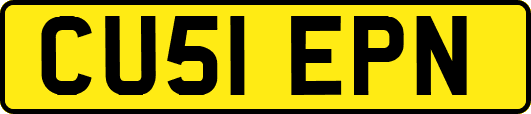 CU51 EPN